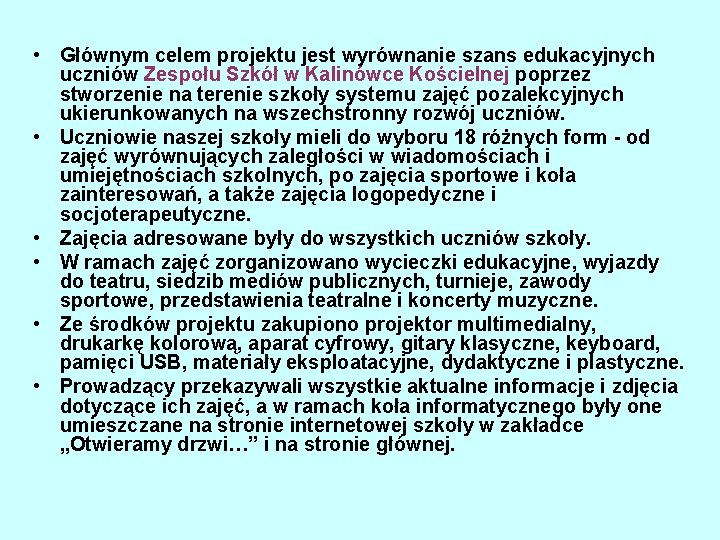 • Głównym celem projektu jest wyrównanie szans edukacyjnych uczniów Zespołu Szkół w Kalinówce Kościelnej poprzez stworzenie na terenie szkoły systemu zajęć pozalekcyjnych ukierunkowanych na wszechstronny rozwój uczniów.
• Uczniowie naszej szkoły mieli do wyboru 18 różnych form - od zajęć wyrównujących zaległości w wiadomościach i umiejętnościach szkolnych, po zajęcia sportowe i koła zainteresowań, a także zajęcia logopedyczne i socjoterapeutyczne.
• Zajęcia adresowane były do wszystkich uczniów szkoły.
• W ramach zajęć zorganizowano wycieczki edukacyjne, wyjazdy do teatru, siedzib mediów publicznych, turnieje, zawody sportowe, przedstawienia teatralne i koncerty muzyczne.
• Ze środków projektu zakupiono projektor multimedialny, drukarkę kolorową, aparat cyfrowy, gitary klasyczne, keyboard, pamięci USB, materiały eksploatacyjne, dydaktyczne i plastyczne.
• Prowadzący przekazywali wszystkie aktualne informacje i zdjęcia dotyczące ich zajęć, a w ramach koła informatycznego były one umieszczane na stronie internetowej szkoły w zakładce „Otwieramy drzwi…” i na stronie głównej.